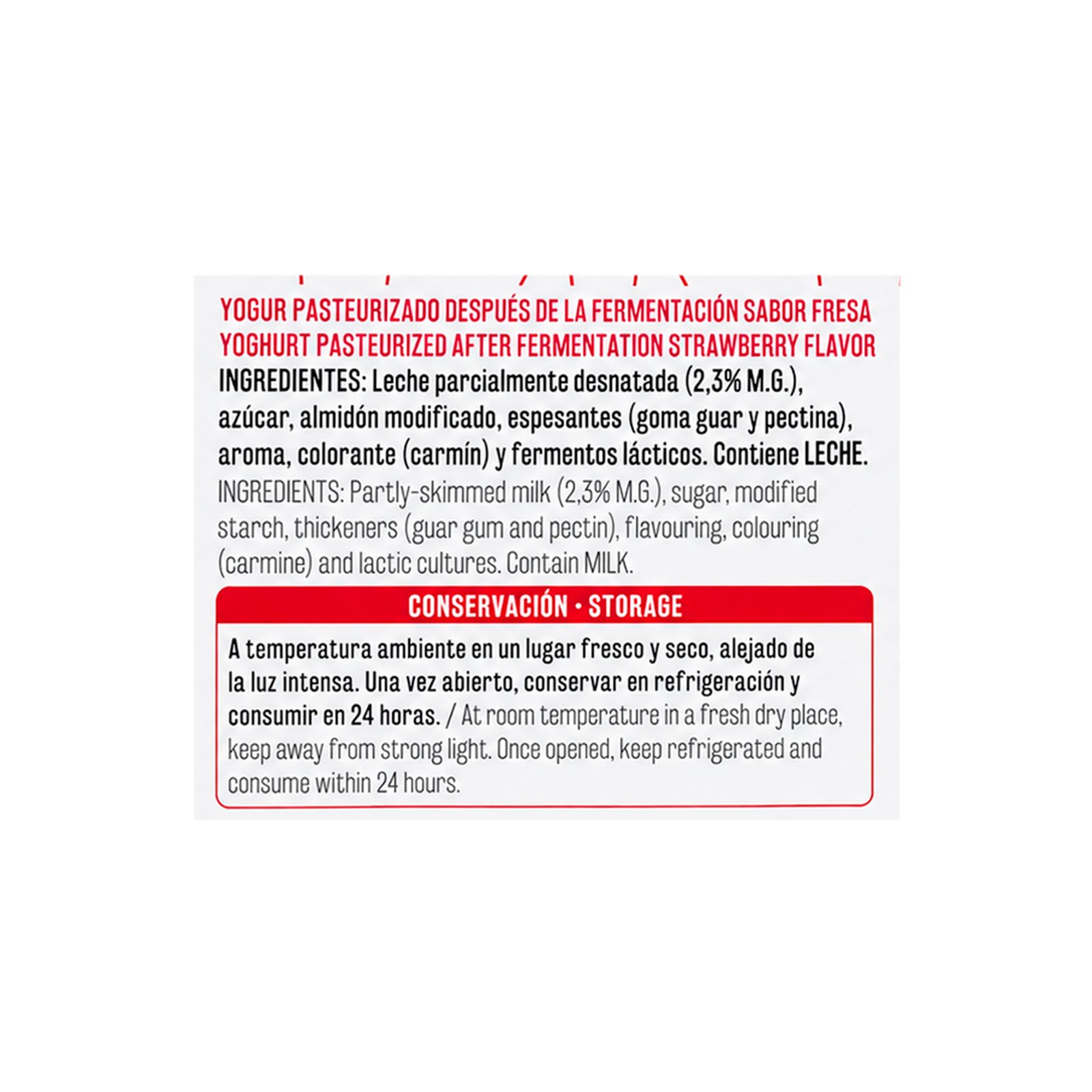 YOGUR PASTEURIZADO DESPUÉS DE LA FERMENTACIÓN SABOR FRESA
YOGHURT PASTEURIZED AFTER FERMENTATION STRAWBERRY FLAVOR

INGREDIENTES: Leche parcialmente desnatada (2,3% M.G.), azúcar, almidón modificado, espesantes (goma guar y pectina), aroma, colorante (carmín) y fermentos lácticos. Contiene LECHE.

INGREDIENTS: Partly-skimmed milk (2,3% M.G.), sugar, modified starch, thickeners (guar gum and pectin), flavouring, colouring (carmine) and lactic cultures. Contain MILK.

CONSERVACIÓN • STORAGE

A temperatura ambiente en un lugar fresco y seco, alejado de la luz intensa. Una vez abierto, conservar en refrigeración y consumir en 24 horas. / At room temperature in a fresh dry place, keep away from strong light. Once opened, keep refrigerated and consume within 24 hours.